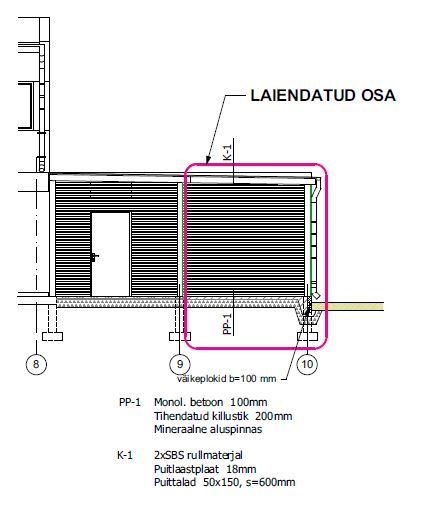 LAIENDATUD OSA

K-1

PP-1

8

9

10

väikeplokid b=100 mm

PP-1 Monol. betoon 100mm
Tihendatud killustik 200mm
Mineraalne aluspinnas

K-1 2xSBS rullmaterjal
Puitlaastplaat 18mm
Puittalad 50x150, s=600mm